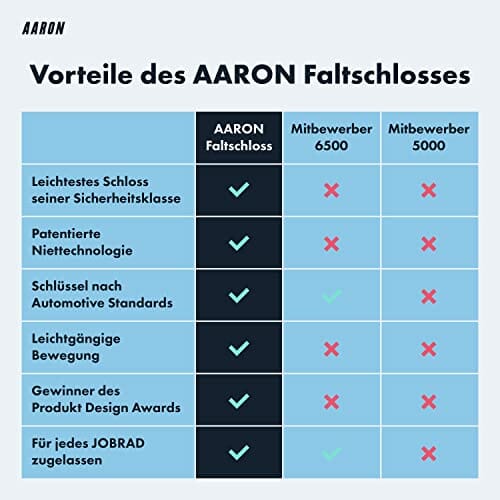 AARON

Vorteile des AARON Faltschlosses

| | AARON Faltschloss | Mitbewerber 6500 | Mitbewerber 5000 |
|---|---|---|---|
| Leichtestes Schloss seiner Sicherheitsklasse | ✓ | ✗ | ✗ |
| Patentierte Niettechnologie | ✓ | ✗ | ✗ |
| Schlüssel nach Automotive Standards | ✓ | ✓ | ✗ |
| Leichtgängige Bewegung | ✓ | ✗ | ✗ |
| Gewinner des Produkt Design Awards | ✓ | ✗ | ✗ |
| Für jedes JOBRAD zugelassen | ✓ | ✓ | ✗ |